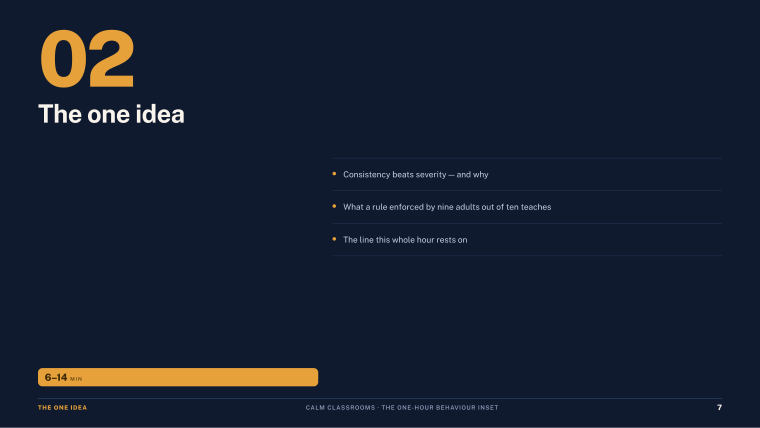 02

The one idea

• Consistency beats severity — and why

• What a rule enforced by nine adults out of ten teaches

• The line this whole hour rests on

6–14 MIN

THE ONE IDEA

CALM CLASSROOMS · THE ONE-HOUR BEHAVIOUR INSET

7